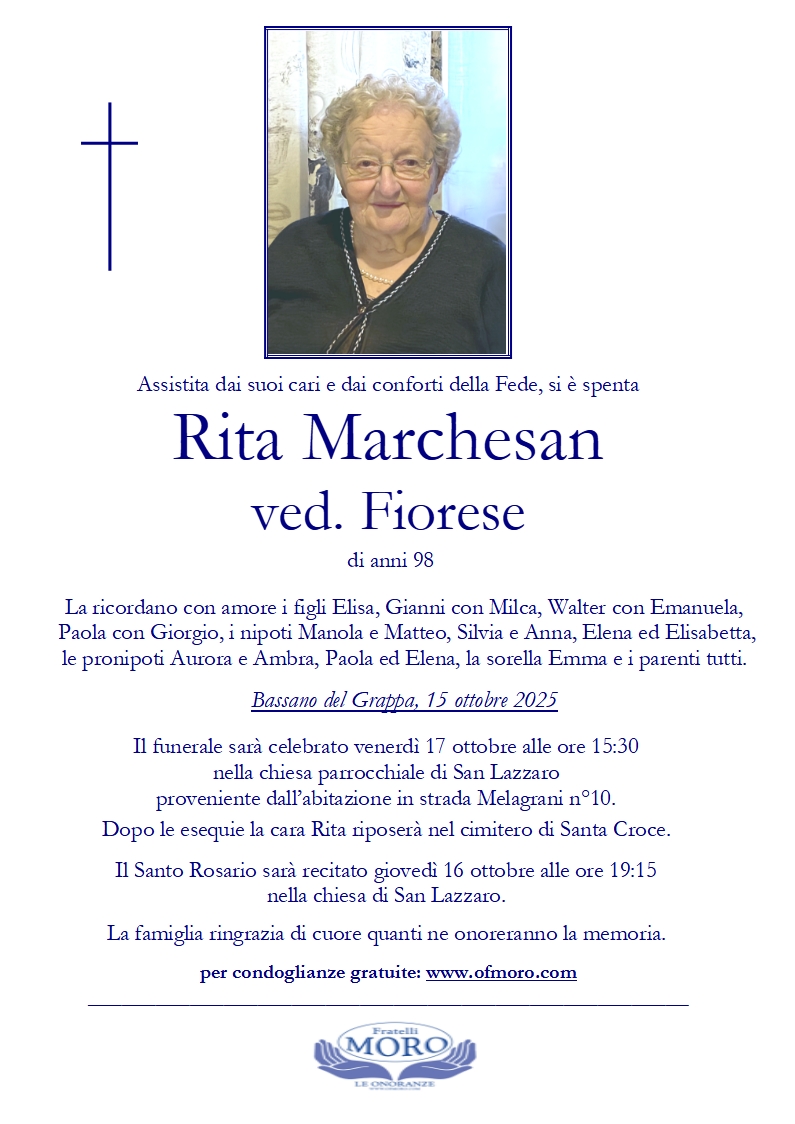 Assistita dai suoi cari e dai conforti della Fede, si è spenta

Rita Marchesan

ved. Fiorese

di anni 98

La ricordano con amore i figli Elisa, Gianni con Milca, Walter con Emanuela, Paola con Giorgio, i nipoti Manola e Matteo, Silvia e Anna, Elena ed Elisabetta, le pronipoti Aurora e Ambra, Paola ed Elena, la sorella Emma e i parenti tutti.

Bassano del Grappa, 15 ottobre 2025

Il funerale sarà celebrato venerdì 17 ottobre alle ore 15:30 nella chiesa parrocchiale di San Lazzaro proveniente dall'abitazione in strada Melagrani n°10.

Dopo le esequie la cara Rita riposerà nel cimitero di Santa Croce.

Il Santo Rosario sarà recitato giovedì 16 ottobre alle ore 19:15 nella chiesa di San Lazzaro.

La famiglia ringrazia di cuore quanti ne onoreranno la memoria.

per condoglianze gratuite: www.ofmoro.com

Fratelli
MORO
LE ONORANZE